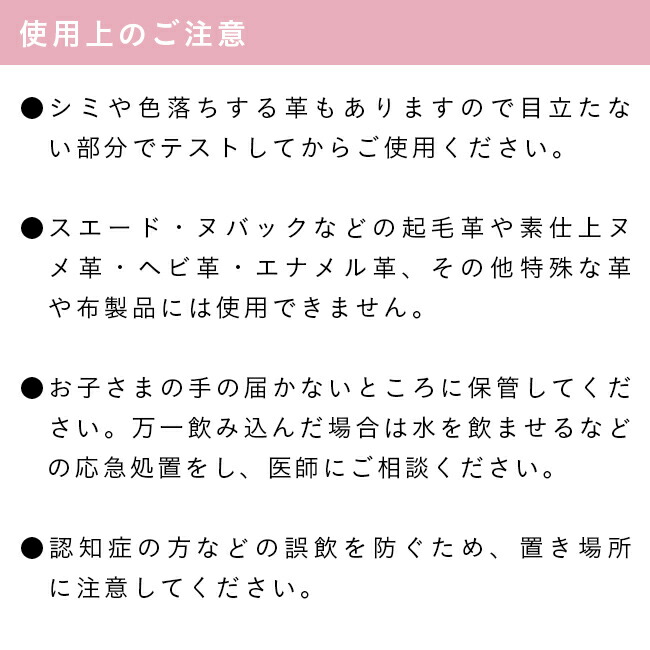 使用上のご注意

●シミや色落ちする革もありますので目立たない部分でテストしてからご使用ください。

●スエード・ヌバックなどの起毛革や素仕上ヌメ革・ヘビ革・エナメル革、その他特殊な革や布製品には使用できません。

●お子さまの手の届かないところに保管してください。万一飲み込んだ場合は水を飲ませるなどの応急処置をし、医師にご相談ください。

●認知症の方などの誤飲を防ぐため、置き場所に注意してください。